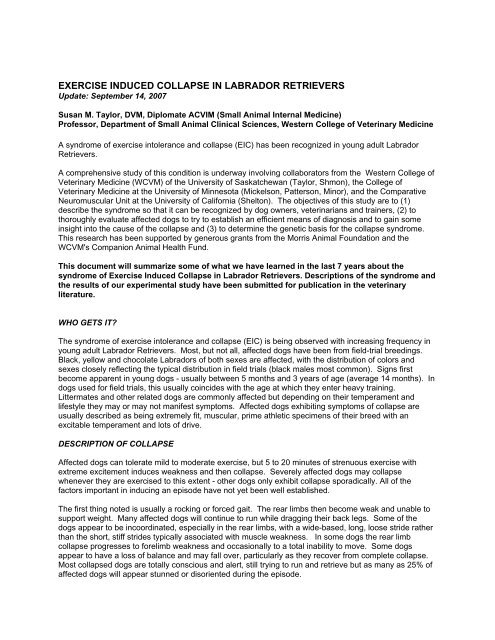 EXERCISE INDUCED COLLAPSE IN LABRADOR RETRIEVERS
Update: September 14, 2007

Susan M. Taylor, DVM, Diplomate ACVIM (Small Animal Internal Medicine)
Professor, Department of Small Animal Clinical Sciences, Western College of Veterinary Medicine

A syndrome of exercise intolerance and collapse (EIC) has been recognized in young adult Labrador Retrievers.

A comprehensive study of this condition is underway involving collaborators from the Western College of Veterinary Medicine (WCVM) of the University of Saskatchewan (Taylor, Shmon), the College of Veterinary Medicine at the University of Minnesota (Mickelson, Patterson, Minor), and the Comparative Neuromuscular Unit at the University of California (Shelton). The objectives of this study are to (1) describe the syndrome so that it can be recognized by dog owners, veterinarians and trainers, (2) to thoroughly evaluate affected dogs to try to establish an efficient means of diagnosis and to gain some insight into the cause of the collapse and (3) to determine the genetic basis for the collapse syndrome. This research has been supported by generous grants from the Morris Animal Foundation and the WCVM's Companion Animal Health Fund.

This document will summarize some of what we have learned in the last 7 years about the syndrome of Exercise Induced Collapse in Labrador Retrievers. Descriptions of the syndrome and the results of our experimental study have been submitted for publication in the veterinary literature.

WHO GETS IT?

The syndrome of exercise intolerance and collapse (EIC) is being observed with increasing frequency in young adult Labrador Retrievers. Most, but not all, affected dogs have been from field-trial breedings. Black, yellow and chocolate Labradors of both sexes are affected, with the distribution of colors and sexes closely reflecting the typical distribution in field trials (black males most common). Signs first become apparent in young dogs - usually between 5 months and 3 years of age (average 14 months). In dogs used for field trials, this usually coincides with the age at which they enter heavy training. Littermates and other related dogs are commonly affected but depending on their temperament and lifestyle they may or may not manifest symptoms. Affected dogs exhibiting symptoms of collapse are usually described as being extremely fit, muscular, prime athletic specimens of their breed with an excitable temperament and lots of drive.

DESCRIPTION OF COLLAPSE

Affected dogs can tolerate mild to moderate exercise, but 5 to 20 minutes of strenuous exercise with extreme excitement induces weakness and then collapse. Severely affected dogs may collapse whenever they are exercised to this extent - other dogs only exhibit collapse sporadically. All of the factors important in inducing an episode have not yet been well established.

The first thing noted is usually a rocking or forced gait. The rear limbs then become weak and unable to support weight. Many affected dogs will continue to run while dragging their back legs. Some of the dogs appear to be incoordinated, especially in the rear limbs, with a wide-based, long, loose stride rather than the short, stiff strides typically associated with muscle weakness. In some dogs the rear limb collapse progresses to forelimb weakness and occasionally to a total inability to move. Some dogs appear to have a loss of balance and may fall over, particularly as they recover from complete collapse. Most collapsed dogs are totally conscious and alert, still trying to run and retrieve but as many as 25% of affected dogs will appear stunned or disoriented during the episode.